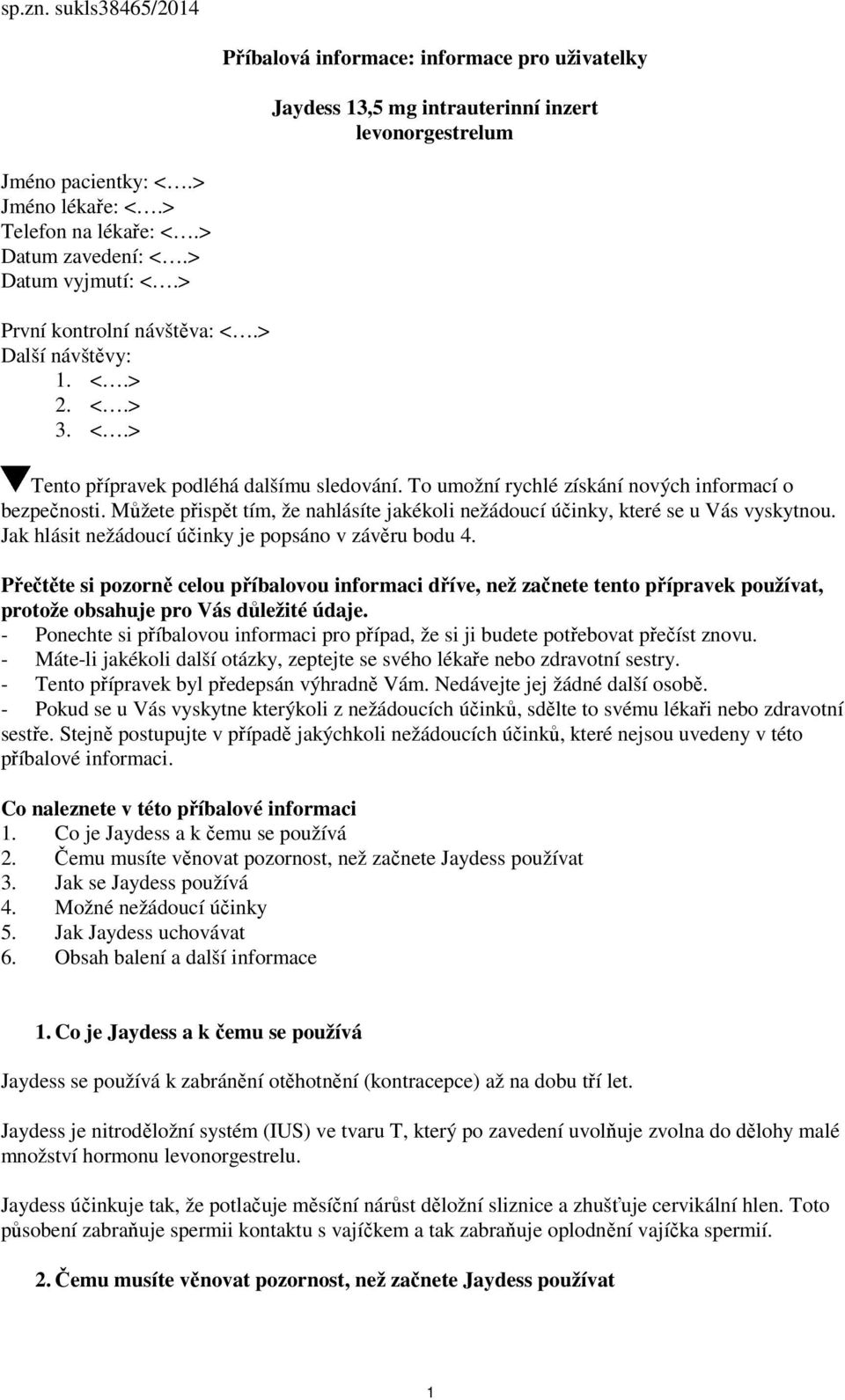 sp.zn. sukls38465/2014

Příbalová informace: informace pro uživatelky

Jaydess 13,5 mg intrauterinní inzert
levonorgestrelum

Jméno pacientky: <….>
Jméno lékaře: <….>
Telefon na lékaře: <….>
Datum zavedení: <….>
Datum vyjmutí: <….>

První kontrolní návštěva: <….>
Další návštěvy:
1. <….>
2. <….>
3. <….>

Tento přípravek podléhá dalšímu sledování. To umožní rychlé získání nových informací o bezpečnosti. Můžete přispět tím, že nahlásíte jakékoli nežádoucí účinky, které se u Vás vyskytnou. Jak hlásit nežádoucí účinky je popsáno v závěru bodu 4.

Přečtěte si pozorně celou příbalovou informaci dříve, než začnete tento přípravek používat, protože obsahuje pro Vás důležité údaje.
- Ponechte si příbalovou informaci pro případ, že si ji budete potřebovat přečíst znovu.
- Máte-li jakékoli další otázky, zeptejte se svého lékaře nebo zdravotní sestry.
- Tento přípravek byl předepsán výhradně Vám. Nedávejte jej žádné další osobě.
- Pokud se u Vás vyskytne kterýkoli z nežádoucích účinků, sdělte to svému lékaři nebo zdravotní sestře. Stejně postupujte v případě jakýchkoli nežádoucích účinků, které nejsou uvedeny v této příbalové informaci.

Co naleznete v této příbalové informaci
1. Co je Jaydess a k čemu se používá
2. Čemu musíte věnovat pozornost, než začnete Jaydess používat
3. Jak se Jaydess používá
4. Možné nežádoucí účinky
5. Jak Jaydess uchovávat
6. Obsah balení a další informace

1. Co je Jaydess a k čemu se používá

Jaydess se používá k zabránění otěhotnění (kontracepce) až na dobu tří let.

Jaydess je nitroděložní systém (IUS) ve tvaru T, který po zavedení uvolňuje zvolna do dělohy malé množství hormonu levonorgestrelu.

Jaydess účinkuje tak, že potlačuje měsíční nárůst děložní sliznice a zhušťuje cervikální hlen. Toto působení zabraňuje spermii kontaktu s vajíčkem a tak zabraňuje oplodnění vajíčka spermií.

2. Čemu musíte věnovat pozornost, než začnete Jaydess používat

1